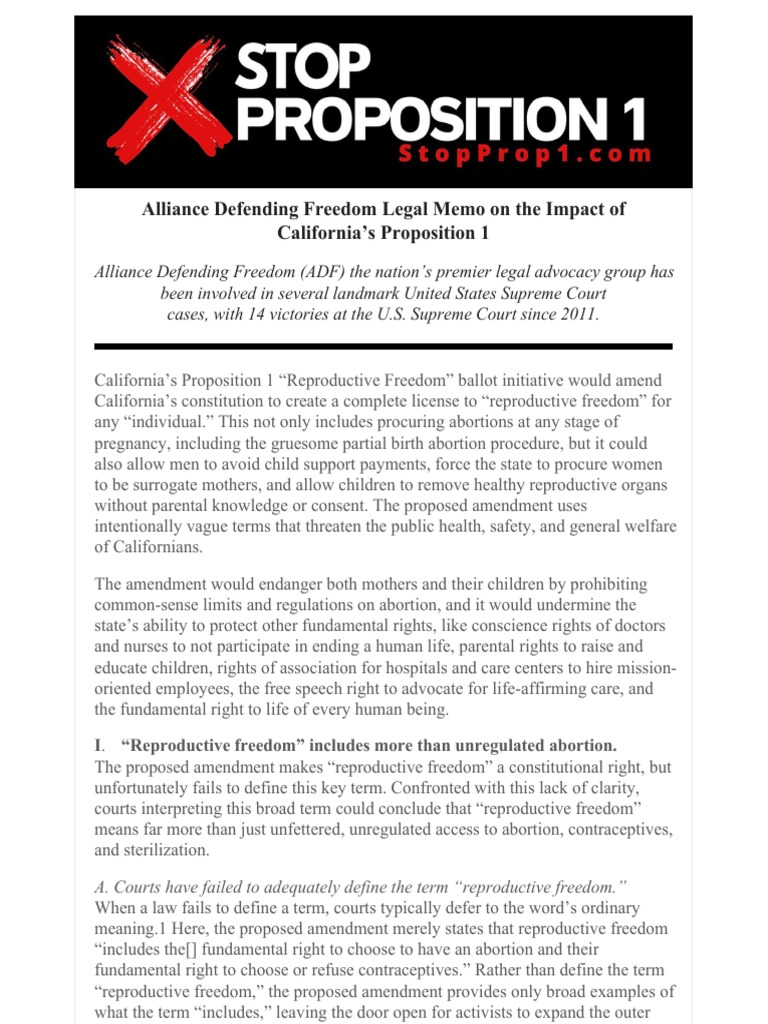 STOP PROPOSITION 1
StopProp1.com

Alliance Defending Freedom Legal Memo on the Impact of California's Proposition 1

Alliance Defending Freedom (ADF) the nation's premier legal advocacy group has been involved in several landmark United States Supreme Court cases, with 14 victories at the U.S. Supreme Court since 2011.

California's Proposition 1 "Reproductive Freedom" ballot initiative would amend California's constitution to create a complete license to "reproductive freedom" for any "individual." This not only includes procuring abortions at any stage of pregnancy, including the gruesome partial birth abortion procedure, but it could also allow men to avoid child support payments, force the state to procure women to be surrogate mothers, and allow children to remove healthy reproductive organs without parental knowledge or consent. The proposed amendment uses intentionally vague terms that threaten the public health, safety, and general welfare of Californians.

The amendment would endanger both mothers and their children by prohibiting common-sense limits and regulations on abortion, and it would undermine the state's ability to protect other fundamental rights, like conscience rights of doctors and nurses to not participate in ending a human life, parental rights to raise and educate children, rights of association for hospitals and care centers to hire mission-oriented employees, the free speech right to advocate for life-affirming care, and the fundamental right to life of every human being.

I. "Reproductive freedom" includes more than unregulated abortion.
The proposed amendment makes "reproductive freedom" a constitutional right, but unfortunately fails to define this key term. Confronted with this lack of clarity, courts interpreting this broad term could conclude that "reproductive freedom" means far more than just unfettered, unregulated access to abortion, contraceptives, and sterilization.

A. Courts have failed to adequately define the term "reproductive freedom."
When a law fails to define a term, courts typically defer to the word's ordinary meaning.1 Here, the proposed amendment merely states that reproductive freedom "includes the[] fundamental right to choose to have an abortion and their fundamental right to choose or refuse contraceptives." Rather than define the term "reproductive freedom," the proposed amendment provides only broad examples of what the term "includes," leaving the door open for activists to expand the outer